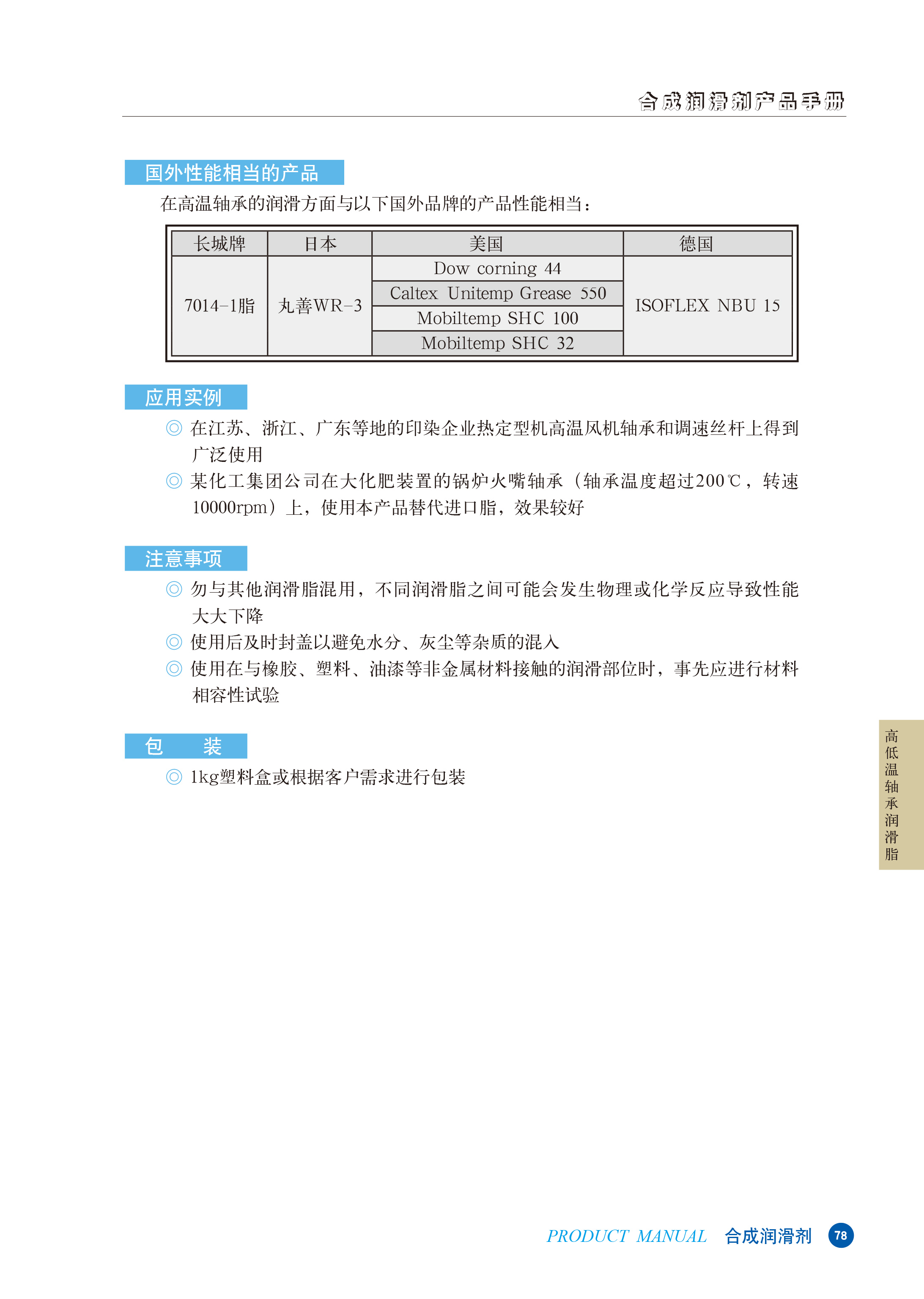 合成润滑剂产品手册

国外性能相当的产品

在高温轴承的润滑方面与以下国外品牌的产品性能相当：

| 长城牌 | 日本 | 美国 | 德国 |
|---|---|---|---|
| 7014-1脂 | 丸善WR-3 | Dow corning 44 | ISOFLEX NBU 15 |
| | | Caltex Unitemp Grease 550 | |
| | | Mobiltemp SHC 100 | |
| | | Mobiltemp SHC 32 | |

应用实例

◎ 在江苏、浙江、广东等地的印染企业热定型机高温风机轴承和调速丝杆上得到广泛使用

◎ 某化工集团公司在大化肥装置的锅炉火嘴轴承（轴承温度超过200℃，转速10000rpm）上，使用本产品替代进口脂，效果较好

注意事项

◎ 勿与其他润滑脂混用，不同润滑脂之间可能会发生物理或化学反应导致性能大大下降

◎ 使用后及时封盖以避免水分、灰尘等杂质的混入

◎ 使用在与橡胶、塑料、油漆等非金属材料接触的润滑部位时，事先应进行材料相容性试验

包 装

◎ 1kg塑料盒或根据客户需求进行包装

高低温轴承润滑脂

PRODUCT MANUAL 合成润滑剂 78